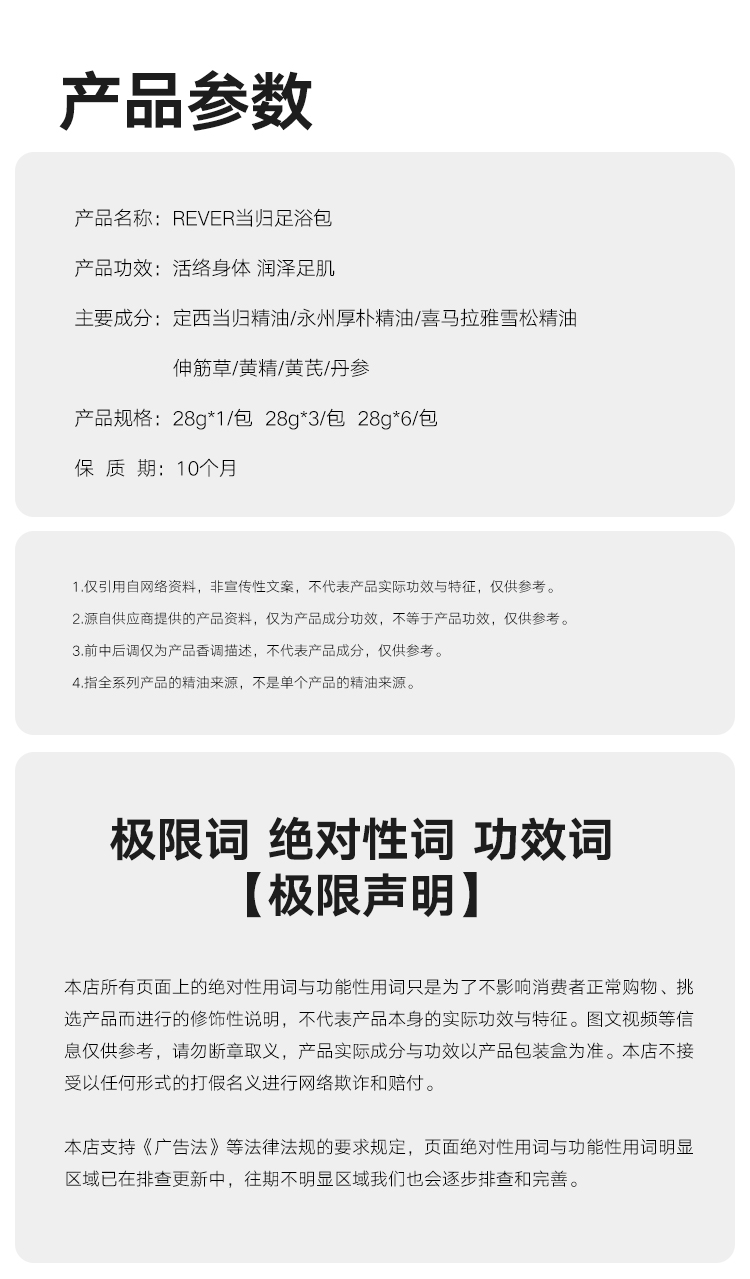 产品参数

产品名称：REVER当归足浴包

产品功效：活络身体 润泽足肌

主要成分：定西当归精油/永州厚朴精油/喜马拉雅雪松精油

伸筋草/黄精/黄芪/丹参

产品规格：28g*1/包 28g*3/包 28g*6/包

保 质 期：10个月

1.仅引用自网络资料，非宣传性文案，不代表产品实际功效与特征，仅供参考。

2.源自供应商提供的产品资料，仅为产品成分功效，不等于产品功效，仅供参考。

3.前中后调仅为产品香调描述，不代表产品成分，仅供参考。

4.指全系列产品的精油来源，不是单个产品的精油来源。

极限词 绝对性词 功效词

【极限声明】

本店所有页面上的绝对性用词与功能性用词只是为了不影响消费者正常购物、挑选产品而进行的修饰性说明，不代表产品本身的实际功效与特征。图文视频等信息仅供参考，请勿断章取义，产品实际成分与功效以产品包装盒为准。本店不接受以任何形式的打假名义进行网络欺诈和赔付。

本店支持《广告法》等法律法规的要求规定，页面绝对性用词与功能性用词明显区域已在排查更新中，往期不明显区域我们也会逐步排查和完善。